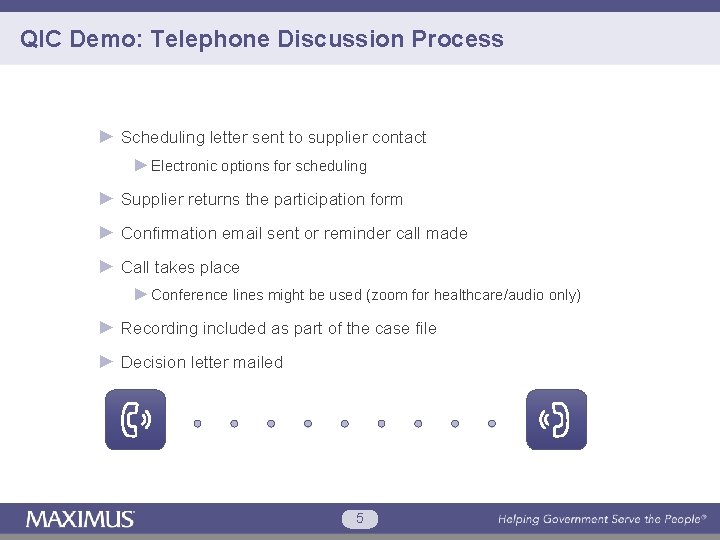 QIC Demo: Telephone Discussion Process

► Scheduling letter sent to supplier contact

► Electronic options for scheduling

► Supplier returns the participation form

► Confirmation email sent or reminder call made

► Call takes place

► Conference lines might be used (zoom for healthcare/audio only)

► Recording included as part of the case file

► Decision letter mailed

MAXIMUS

5

Helping Government Serve the People®